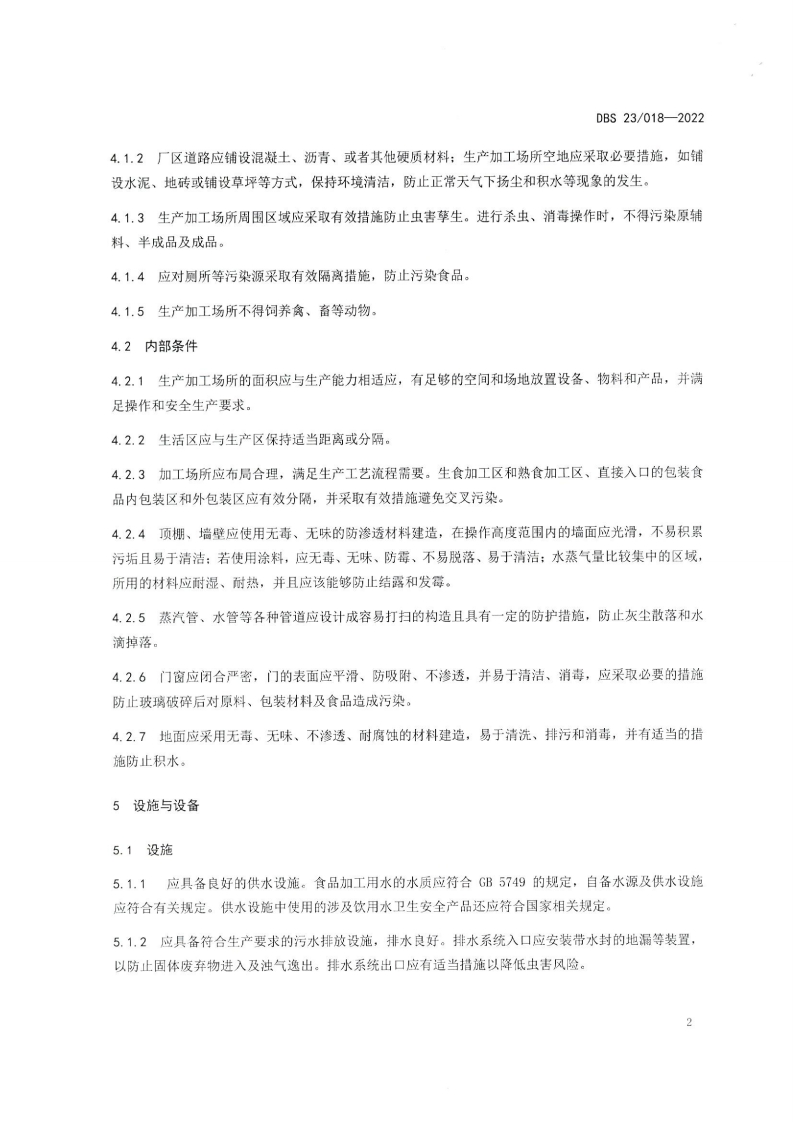 DBS 23/018—2022

4.1.2 厂区道路应铺设混凝土、沥青、或者其他硬质材料；生产加工场所空地应采取必要措施，如铺设水泥、地砖或铺设草坪等方式，保持环境清洁，防止正常天气下扬尘和积水等现象的发生。

4.1.3 生产加工场所周围区域应采取有效措施防止虫害孳生。进行杀虫、消毒操作时，不得污染原辅料、半成品及成品。

4.1.4 应对厕所等污染源采取有效隔离措施，防止污染食品。

4.1.5 生产加工场所不得饲养禽、畜等动物。

4.2 内部条件

4.2.1 生产加工场所的面积应与生产能力相适应，有足够的空间和场地放置设备、物料和产品，并满足操作和安全生产要求。

4.2.2 生活区应与生产区保持适当距离或分隔。

4.2.3 加工场所应布局合理，满足生产工艺流程需要。生食加工区和熟食加工区、直接入口的包装食品内包装区和外包装区应有效分隔，并采取有效措施避免交叉污染。

4.2.4 顶棚、墙壁应使用无毒、无味的防渗透材料建造，在操作高度范围内的墙面应光滑，不易积累污垢且易于清洁；若使用涂料，应无毒、无味、防霉、不易脱落、易于清洁；水蒸气量比较集中的区域，所用的材料应耐湿、耐热，并且应该能够防止结露和发霉。

4.2.5 蒸汽管、水管等各种管道应设计成容易打扫的构造且具有一定的防护措施，防止灰尘散落和水滴掉落。

4.2.6 门窗应闭合严密，门的表面应平滑、防吸附、不渗透，并易于清洁、消毒，应采取必要的措施防止玻璃破碎后对原料、包装材料及食品造成污染。

4.2.7 地面应采用无毒、无味、不渗透、耐腐蚀的材料建造，易于清洗、排污和消毒，并有适当的措施防止积水。

5 设施与设备

5.1 设施

5.1.1 应具备良好的供水设施。食品加工用水的水质应符合 GB 5749 的规定，自备水源及供水设施应符合有关规定。供水设施中使用的涉及饮用水卫生安全产品还应符合国家相关规定。

5.1.2 应具备符合生产要求的污水排放设施，排水良好。排水系统入口应安装带水封的地漏等装置，以防止固体废弃物进入及浊气逸出。排水系统出口应有适当措施以降低虫害风险。

2